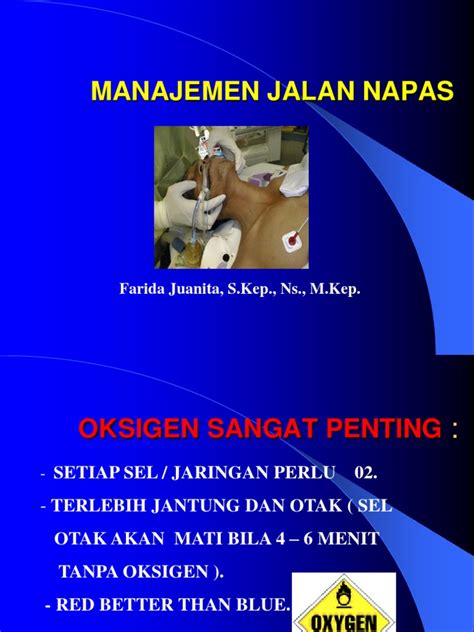 MANAJEMEN JALAN NAPAS

Farida Juanita, S.Kep., Ns., M.Kep.

OKSIGEN SANGAT PENTING :

- SETIAP SEL / JARINGAN PERLU 02.
- TERLEBIH JANTUNG DAN OTAK ( SEL OTAK AKAN MATI BILA 4 – 6 MENIT TANPA OKSIGEN ).
- RED BETTER THAN BLUE.

OXYGEN